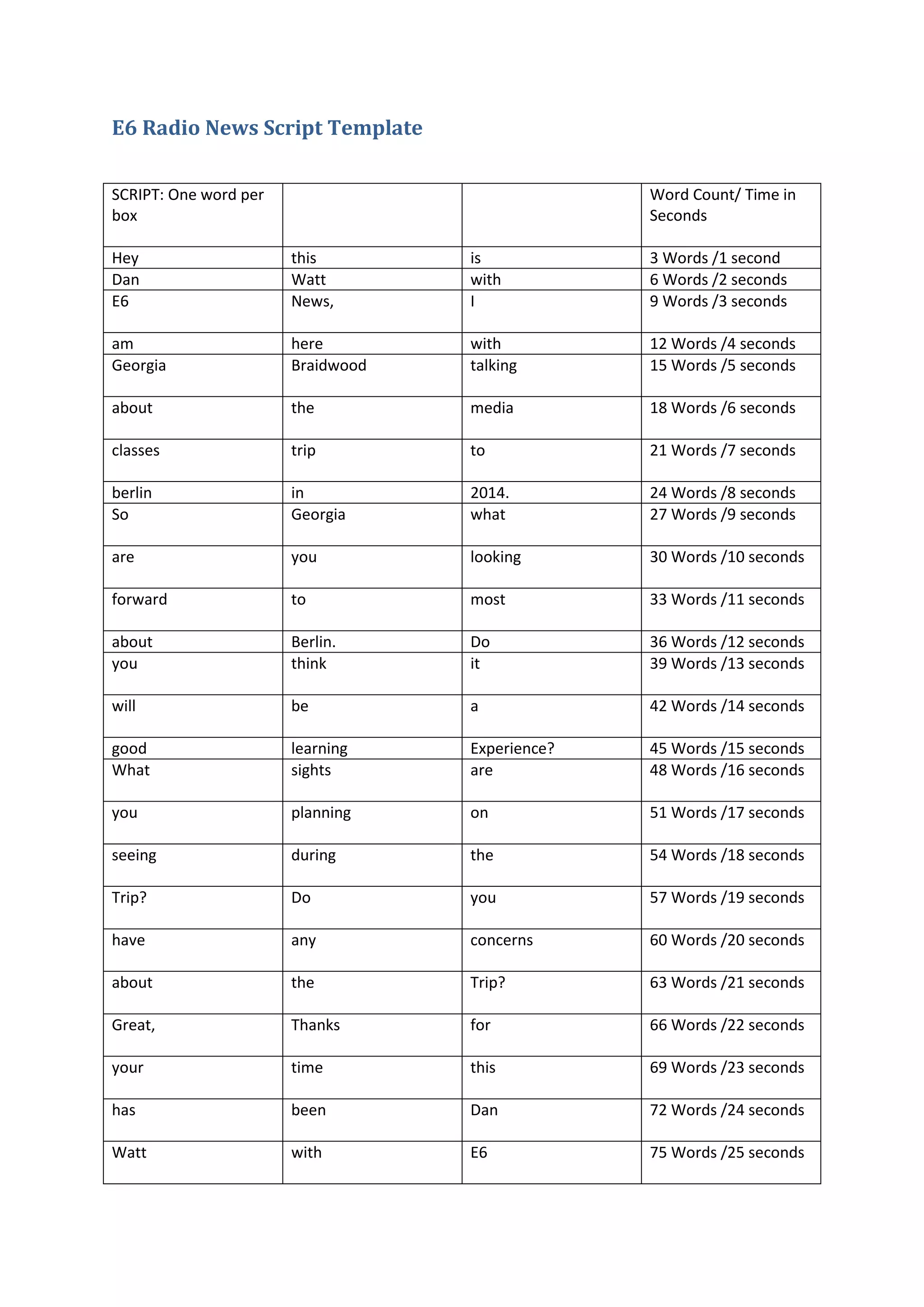 E6 Radio News Script Template

| SCRIPT: One word per box | | | Word Count/ Time in Seconds |
|---|---|---|---|
| Hey | this | is | 3 Words /1 second |
| Dan | Watt | with | 6 Words /2 seconds |
| E6 | News, | I | 9 Words /3 seconds |
| am | here | with | 12 Words /4 seconds |
| Georgia | Braidwood | talking | 15 Words /5 seconds |
| about | the | media | 18 Words /6 seconds |
| classes | trip | to | 21 Words /7 seconds |
| berlin | in | 2014. | 24 Words /8 seconds |
| So | Georgia | what | 27 Words /9 seconds |
| are | you | looking | 30 Words /10 seconds |
| forward | to | most | 33 Words /11 seconds |
| about | Berlin. | Do | 36 Words /12 seconds |
| you | think | it | 39 Words /13 seconds |
| will | be | a | 42 Words /14 seconds |
| good | learning | Experience? | 45 Words /15 seconds |
| What | sights | are | 48 Words /16 seconds |
| you | planning | on | 51 Words /17 seconds |
| seeing | during | the | 54 Words /18 seconds |
| Trip? | Do | you | 57 Words /19 seconds |
| have | any | concerns | 60 Words /20 seconds |
| about | the | Trip? | 63 Words /21 seconds |
| Great, | Thanks | for | 66 Words /22 seconds |
| your | time | this | 69 Words /23 seconds |
| has | been | Dan | 72 Words /24 seconds |
| Watt | with | E6 | 75 Words /25 seconds |